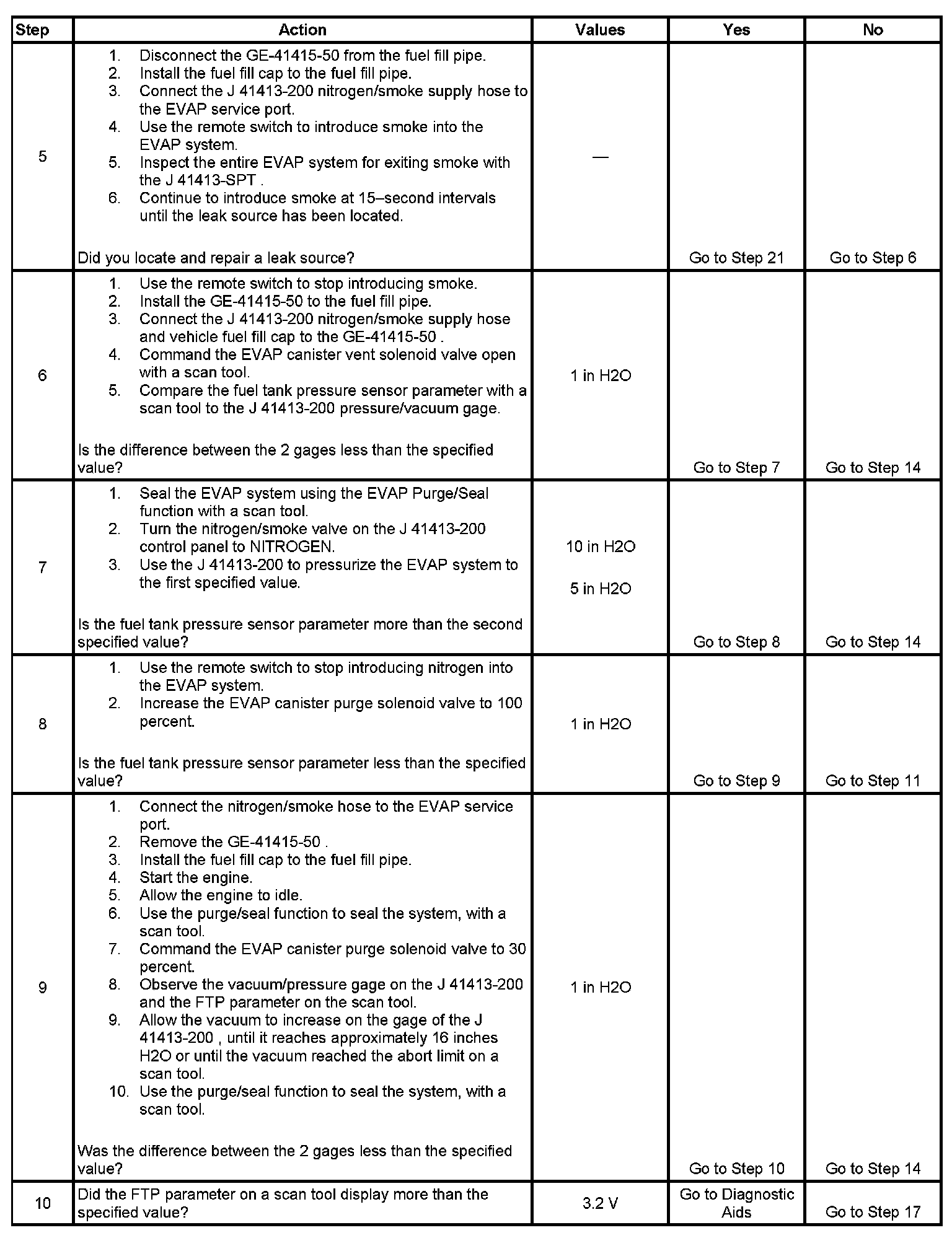 | Step | Action | Values | Yes | No |
|---|---|---|---|---|
| 5 | 1. Disconnect the GE-41415-50 from the fuel fill pipe. 2. Install the fuel fill cap to the fuel fill pipe. 3. Connect the J 41413-200 nitrogen/smoke supply hose to the EVAP service port. 4. Use the remote switch to introduce smoke into the EVAP system. 5. Inspect the entire EVAP system for exiting smoke with the J 41413-SPT . 6. Continue to introduce smoke at 15–second intervals until the leak source has been located. Did you locate and repair a leak source? | — | Go to Step 21 | Go to Step 6 |
| 6 | 1. Use the remote switch to stop introducing smoke. 2. Install the GE-41415-50 to the fuel fill pipe. 3. Connect the J 41413-200 nitrogen/smoke supply hose and vehicle fuel fill cap to the GE-41415-50 . 4. Command the EVAP canister vent solenoid valve open with a scan tool. 5. Compare the fuel tank pressure sensor parameter with a scan tool to the J 41413-200 pressure/vacuum gage. Is the difference between the 2 gages less than the specified value? | 1 in H2O | Go to Step 7 | Go to Step 14 |
| 7 | 1. Seal the EVAP system using the EVAP Purge/Seal function with a scan tool. 2. Turn the nitrogen/smoke valve on the J 41413-200 control panel to NITROGEN. 3. Use the J 41413-200 to pressurize the EVAP system to the first specified value. Is the fuel tank pressure sensor parameter more than the second specified value? | 10 in H2O 5 in H2O | Go to Step 8 | Go to Step 14 |
| 8 | 1. Use the remote switch to stop introducing nitrogen into the EVAP system. 2. Increase the EVAP canister purge solenoid valve to 100 percent. Is the fuel tank pressure sensor parameter less than the specified value? | 1 in H2O | Go to Step 9 | Go to Step 11 |
| 9 | 1. Connect the nitrogen/smoke hose to the EVAP service port. 2. Remove the GE-41415-50 . 3. Install the fuel fill cap to the fuel fill pipe. 4. Start the engine. 5. Allow the engine to idle. 6. Use the purge/seal function to seal the system, with a scan tool. 7. Command the EVAP canister purge solenoid valve to 30 percent. 8. Observe the vacuum/pressure gage on the J 41413-200 and the FTP parameter on the scan tool. 9. Allow the vacuum to increase on the gage of the J 41413-200 , until it reaches approximately 16 inches H2O or until the vacuum reached the abort limit on a scan tool. 10. Use the purge/seal function to seal the system, with a scan tool. Was the difference between the 2 gages less than the specified value? | 1 in H2O | Go to Step 10 | Go to Step 14 |
| 10 | Did the FTP parameter on a scan tool display more than the specified value? | 3.2 V | Go to Diagnostic Aids | Go to Step 17 |